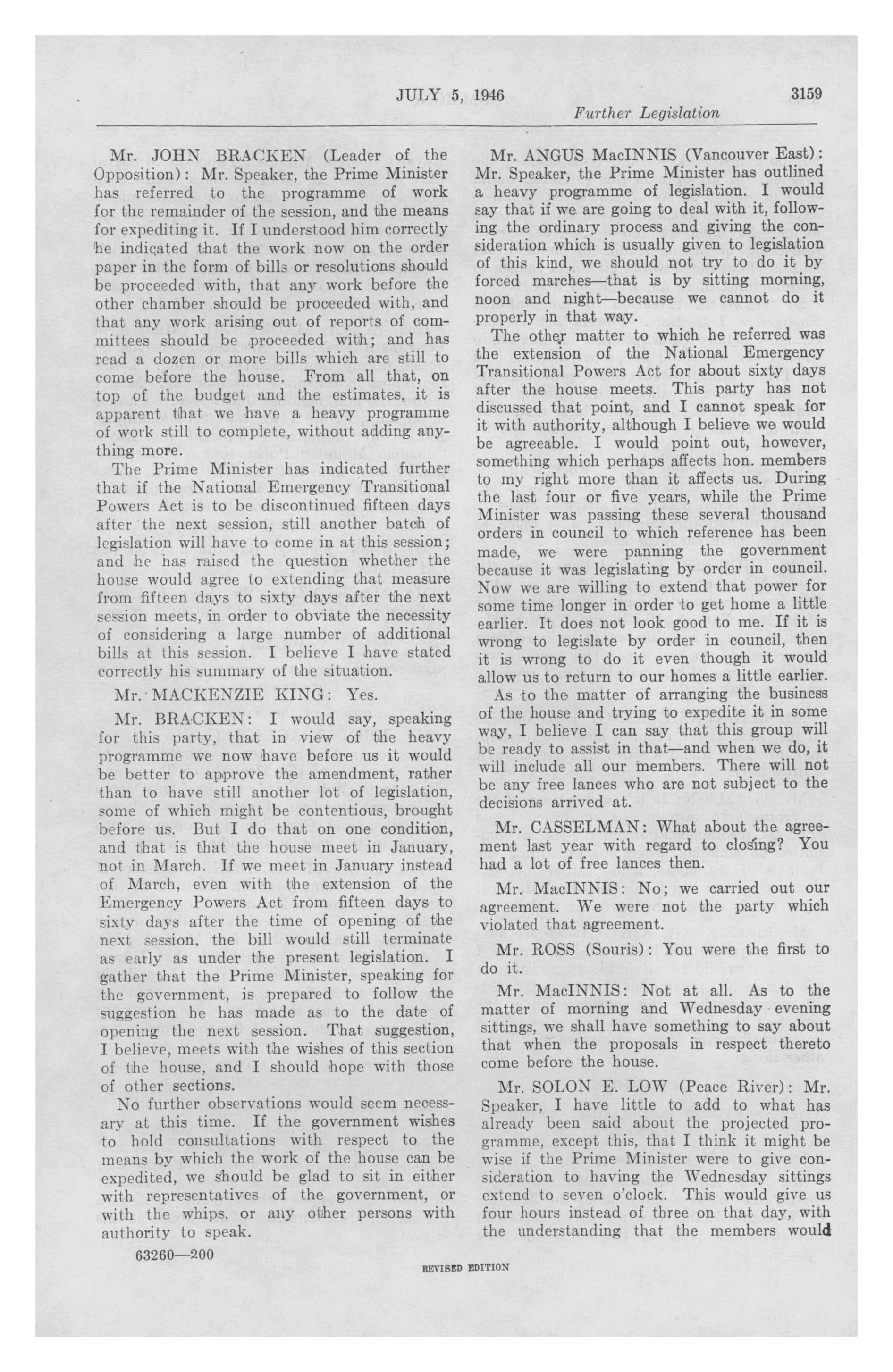 JULY 5, 1946 3159

Further Legislation

Mr. JOHN BRACKEN (Leader of the Opposition): Mr. Speaker, the Prime Minister has referred to the programme of work for the remainder of the session, and the means for expediting it. If I understood him correctly he indicated that the work now on the order paper in the form of bills or resolutions should be proceeded with, that any work before the other chamber should be proceeded with, and that any work arising out of reports of committees should be proceeded with; and has read a dozen or more bills which are still to come before the house. From all that, on top of the budget and the estimates, it is apparent that we have a heavy programme of work still to complete, without adding anything more.

The Prime Minister has indicated further that if the National Emergency Transitional Powers Act is to be discontinued fifteen days after the next session, still another batch of legislation will have to come in at this session; and he has raised the question whether the house would agree to extending that measure from fifteen days to sixty days after the next session meets, in order to obviate the necessity of considering a large number of additional bills at this session. I believe I have stated correctly his summary of the situation.

Mr. MACKENZIE KING: Yes.

Mr. BRACKEN: I would say, speaking for this party, that in view of the heavy programme we now have before us it would be better to approve the amendment, rather than to have still another lot of legislation, some of which might be contentious, brought before us. But I do that on one condition, and that is that the house meet in January, not in March. If we meet in January instead of March, even with the extension of the Emergency Powers Act from fifteen days to sixty days after the time of opening of the next session, the bill would still terminate as early as under the present legislation. I gather that the Prime Minister, speaking for the government, is prepared to follow the suggestion he has made as to the date of opening the next session. That suggestion, I believe, meets with the wishes of this section of the house, and I should hope with those of other sections.

No further observations would seem necessary at this time. If the government wishes to hold consultations with respect to the means by which the work of the house can be expedited, we should be glad to sit in either with representatives of the government, or with the whips, or any other persons with authority to speak.

63260—200

Mr. ANGUS MacINNIS (Vancouver East): Mr. Speaker, the Prime Minister has outlined a heavy programme of legislation. I would say that if we are going to deal with it, following the ordinary process and giving the consideration which is usually given to legislation of this kind, we should not try to do it by forced marches—that is by sitting morning, noon and night—because we cannot do it properly in that way.

The other matter to which he referred was the extension of the National Emergency Transitional Powers Act for about sixty days after the house meets. This party has not discussed that point, and I cannot speak for it with authority, although I believe we would be agreeable. I would point out, however, something which perhaps affects hon. members to my right more than it affects us. During the last four or five years, while the Prime Minister was passing these several thousand orders in council to which reference has been made, we were panning the government because it was legislating by order in council. Now we are willing to extend that power for some time longer in order to get home a little earlier. It does not look good to me. If it is wrong to legislate by order in council, then it is wrong to do it even though it would allow us to return to our homes a little earlier.

As to the matter of arranging the business of the house and trying to expedite it in some way, I believe I can say that this group will be ready to assist in that—and when we do, it will include all our members. There will not be any free lances who are not subject to the decisions arrived at.

Mr. CASSELMAN: What about the agreement last year with regard to closing? You had a lot of free lances then.

Mr. MacINNIS: No; we carried out our agreement. We were not the party which violated that agreement.

Mr. ROSS (Souris): You were the first to do it.

Mr. MacINNIS: Not at all. As to the matter of morning and Wednesday evening sittings, we shall have something to say about that when the proposals in respect thereto come before the house.

Mr. SOLON E. LOW (Peace River): Mr. Speaker, I have little to add to what has already been said about the projected programme, except this, that I think it might be wise if the Prime Minister were to give consideration to having the Wednesday sittings extend to seven o'clock. This would give us four hours instead of three on that day, with the understanding that the members would

REVISED EDITION